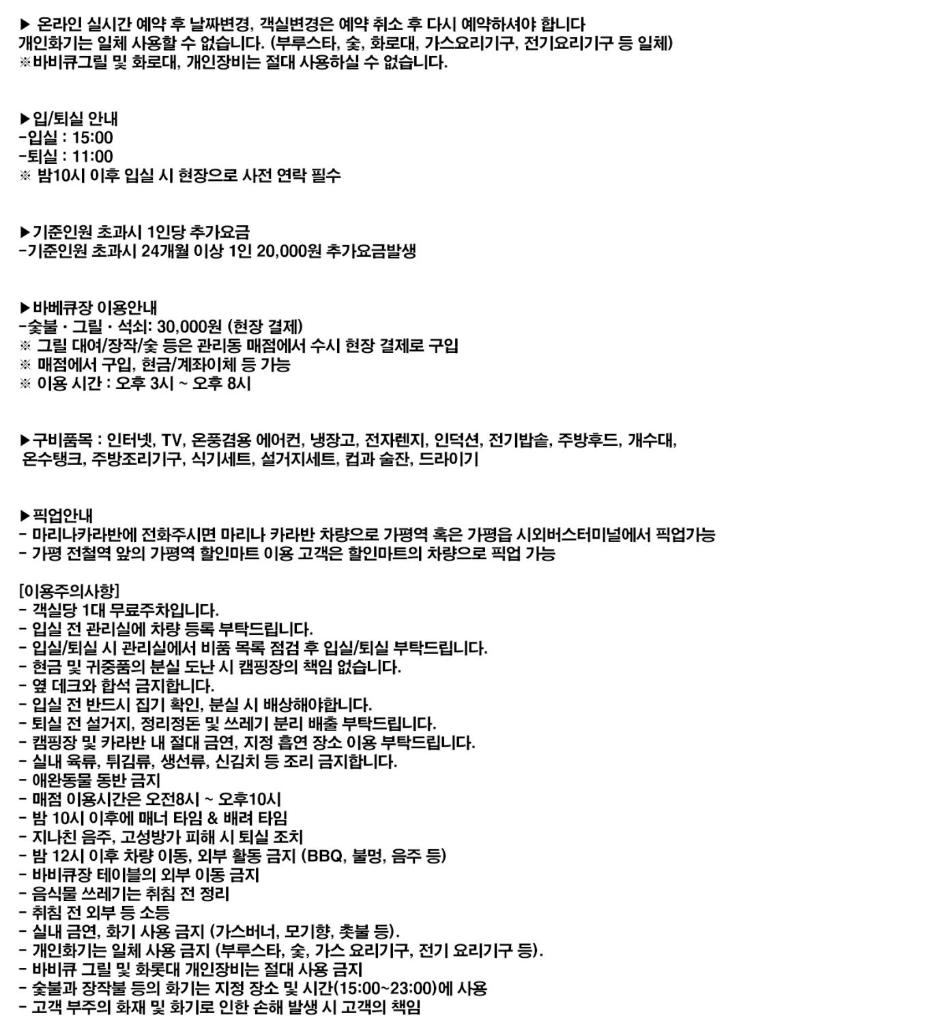 ▶ 온라인 실시간 예약 후 날짜변경, 객실변경은 예약 취소 후 다시 예약하셔야 합니다
개인화기는 일체 사용할 수 없습니다. (부루스타, 숯, 화로대, 가스요리기구, 전기요리기구 등 일체)
※바비큐그릴 및 화로대, 개인장비는 절대 사용하실 수 없습니다.

▶입/퇴실 안내
-입실 : 15:00
-퇴실 : 11:00
※ 밤10시 이후 입실 시 현장으로 사전 연락 필수

▶기준인원 초과시 1인당 추가요금
-기준인원 초과시 24개월 이상 1인 20,000원 추가요금발생

▶바베큐장 이용안내
-숯불 · 그릴 · 석쇠: 30,000원 (현장 결제)
※ 그릴 대여/장작/숯 등은 관리동 매점에서 수시 현장 결제로 구입
※ 매점에서 구입, 현금/계좌이체 등 가능
※ 이용 시간 : 오후 3시 ~ 오후 8시

▶구비품목 : 인터넷, TV, 온풍겸용 에어컨, 냉장고, 전자렌지, 인덕션, 전기밥솥, 주방후드, 개수대, 온수탱크, 주방조리기구, 식기세트, 설거지세트, 컵과 술잔, 드라이기

▶픽업안내
- 마리나카라반에 전화주시면 마리나 카라반 차량으로 가평역 혹은 가평읍 시외버스터미널에서 픽업가능
- 가평 전철역 앞의 가평역 할인마트 이용 고객은 할인마트의 차량으로 픽업 가능

[이용주의사항]
- 객실당 1대 무료주차입니다.
- 입실 전 관리실에 차량 등록 부탁드립니다.
- 입실/퇴실 시 관리실에서 비품 목록 점검 후 입실/퇴실 부탁드립니다.
- 현금 및 귀중품의 분실 도난 시 캠핑장의 책임 없습니다.
- 옆 데크와 합석 금지합니다.
- 입실 전 반드시 집기 확인, 분실 시 배상해야합니다.
- 퇴실 전 설거지, 정리정돈 및 쓰레기 분리 배출 부탁드립니다.
- 캠핑장 및 카라반 내 절대 금연, 지정 흡연 장소 이용 부탁드립니다.
- 실내 육류, 튀김류, 생선류, 신김치 등 조리 금지합니다.
- 애완동물 동반 금지
- 매점 이용시간은 오전8시 ~ 오후10시
- 밤 10시 이후에 매너 타임 & 배려 타임
- 지나친 음주, 고성방가 피해 시 퇴실 조치
- 밤 12시 이후 차량 이동, 외부 활동 금지 (BBQ, 불멍, 음주 등)
- 바비큐장 테이블의 외부 이동 금지
- 음식물 쓰레기는 취침 전 정리
- 취침 전 외부 등 소등
- 실내 금연, 화기 사용 금지 (가스버너, 모기향, 촛불 등).
- 개인화기는 일체 사용 금지 (부루스타, 숯, 가스 요리기구, 전기 요리기구 등).
- 바비큐 그릴 및 화롯대 개인장비는 절대 사용 금지
- 숯불과 장작불 등의 화기는 지정 장소 및 시간(15:00~23:00)에 사용
- 고객 부주의 화재 및 화기로 인한 손해 발생 시 고객의 책임